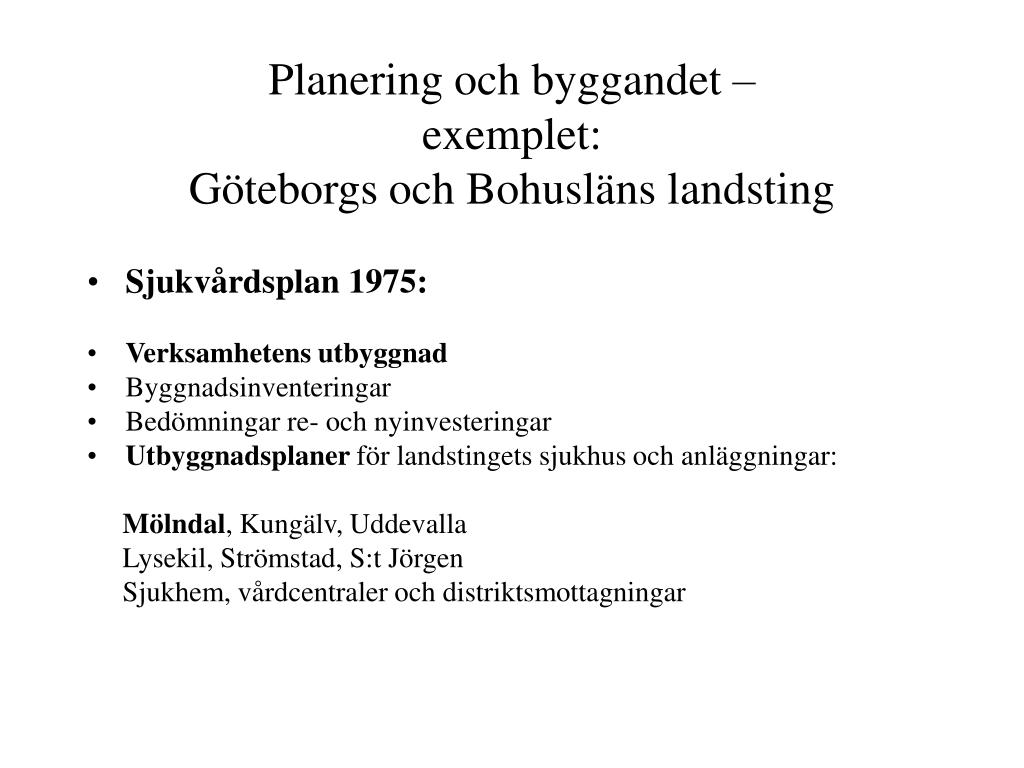 Planering och byggandet – exemplet:
Göteborgs och Bohusläns landsting

• Sjukvårdsplan 1975:

• Verksamhetens utbyggnad
• Byggnadsinventeringar
• Bedömningar re- och nyinvesteringar
• Utbyggnadsplaner för landstingets sjukhus och anläggningar:

Mölndal, Kungälv, Uddevalla
Lysekil, Strömstad, S:t Jörgen
Sjukhem, vårdcentraler och distriktsmottagningar